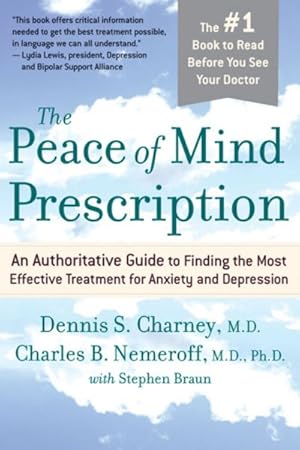 "This book offers critical information needed to get the best treatment possible, in language we can all understand."
— Lydia Lewis, president, Depression and Bipolar Support Alliance

The #1 Book to Read Before You See Your Doctor

The Peace of Mind Prescription

An Authoritative Guide to Finding the Most Effective Treatment for Anxiety and Depression

Dennis S. Charney, M.D.
Charles B. Nemeroff, M.D., Ph.D.
with Stephen Braun